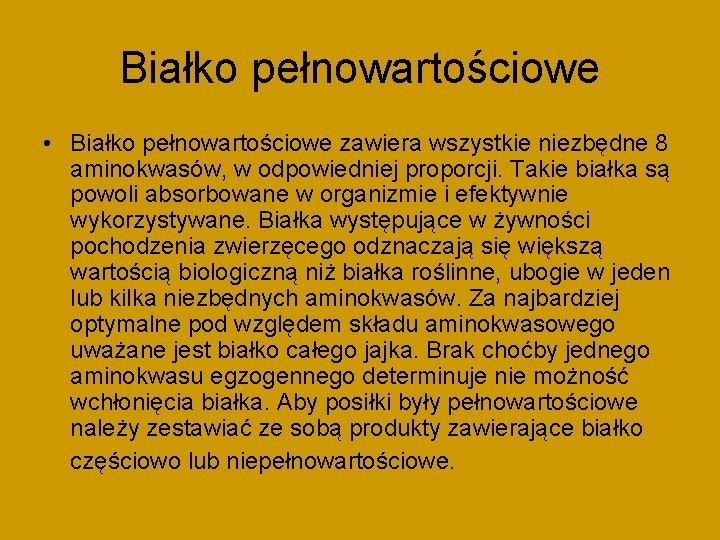 Białko pełnowartościowe

• Białko pełnowartościowe zawiera wszystkie niezbędne 8 aminokwasów, w odpowiedniej proporcji. Takie białka są powoli absorbowane w organizmie i efektywnie wykorzystywane. Białka występujące w żywności pochodzenia zwierzęcego odznaczają się większą wartością biologiczną niż białka roślinne, ubogie w jeden lub kilka niezbędnych aminokwasów. Za najbardziej optymalne pod względem składu aminokwasowego uważane jest białko całego jajka. Brak choćby jednego aminokwasu egzogennego determinuje nie możność wchłonięcia białka. Aby posiłki były pełnowartościowe należy zestawiać ze sobą produkty zawierające białko częściowo lub niepełnowartościowe.